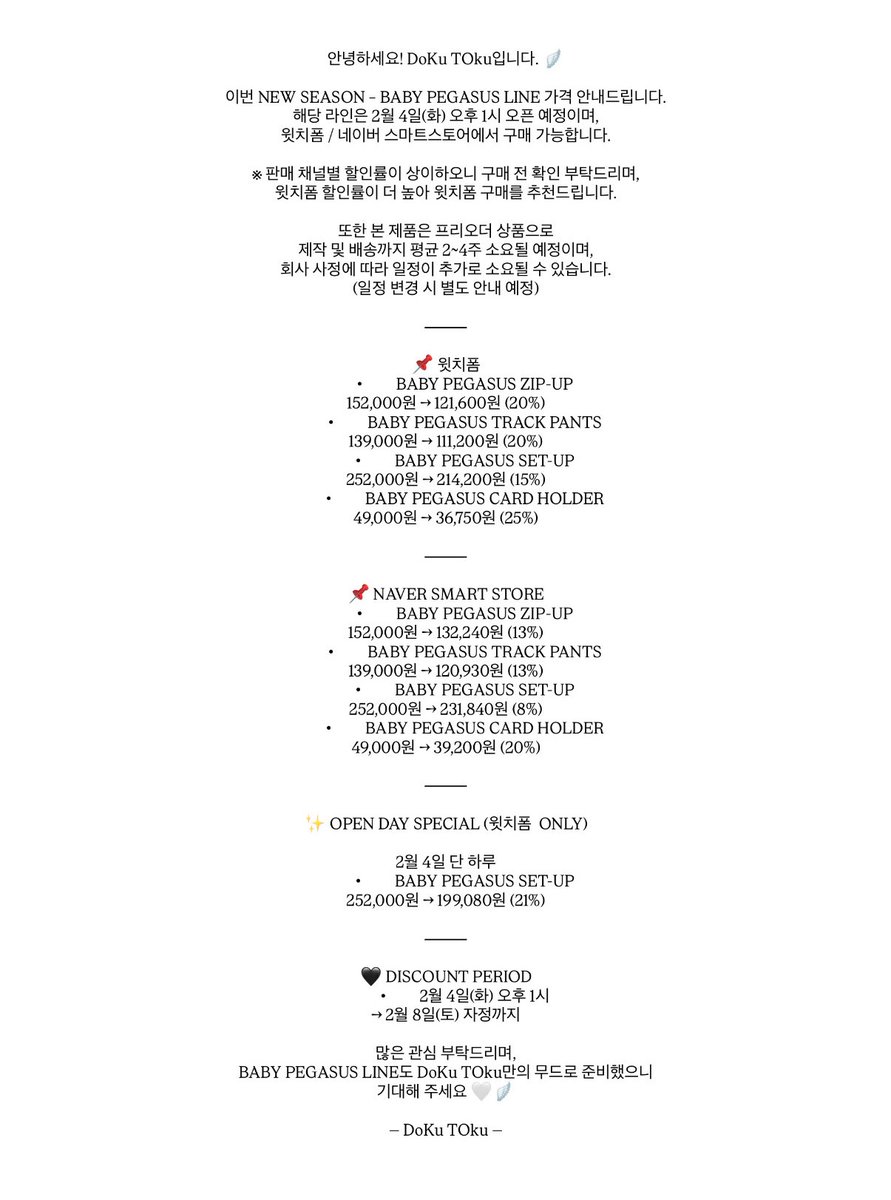 안녕하세요! DoKu TOku입니다. 🪽

이번 NEW SEASON - BABY PEGASUS LINE 가격 안내드립니다.
해당 라인은 2월 4일(화) 오후 1시 오픈 예정이며,
윗치폼 / 네이버 스마트스토어에서 구매 가능합니다.

※ 판매 채널별 할인률이 상이하오니 구매 전 확인 부탁드리며,
윗치폼 할인률이 더 높아 윗치폼 구매를 추천드립니다.

또한 본 제품은 프리오더 상품으로
제작 및 배송까지 평균 2~4주 소요될 예정이며,
회사 사정에 따라 일정이 추가로 소요될 수 있습니다.
(일정 변경 시 별도 안내 예정)

———

📌 윗치폼
• BABY PEGASUS ZIP-UP
152,000원 → 121,600원 (20%)
• BABY PEGASUS TRACK PANTS
139,000원 → 111,200원 (20%)
• BABY PEGASUS SET-UP
252,000원 → 214,200원 (15%)
• BABY PEGASUS CARD HOLDER
49,000원 → 36,750원 (25%)

———

📌 NAVER SMART STORE
• BABY PEGASUS ZIP-UP
152,000원 → 132,240원 (13%)
• BABY PEGASUS TRACK PANTS
139,000원 → 120,930원 (13%)
• BABY PEGASUS SET-UP
252,000원 → 231,840원 (8%)
• BABY PEGASUS CARD HOLDER
49,000원 → 39,200원 (20%)

———

✨ OPEN DAY SPECIAL (윗치폼 ONLY)

2월 4일 단 하루
• BABY PEGASUS SET-UP
252,000원 → 199,080원 (21%)

———

🖤 DISCOUNT PERIOD
• 2월 4일(화) 오후 1시
→ 2월 8일(토) 자정까지

많은 관심 부탁드리며,
BABY PEGASUS LINE도 DoKu TOku만의 무드로 준비했으니
기대해 주세요 🤍🪽

– DoKu TOku –